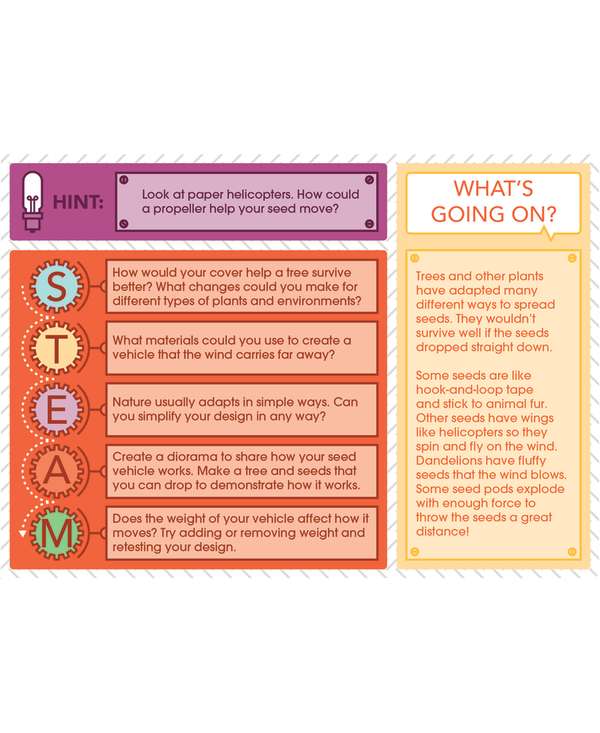 HINT: Look at paper helicopters. How could a propeller help your seed move?

S How would your cover help a tree survive better? What changes could you make for different types of plants and environments?

T What materials could you use to create a vehicle that the wind carries far away?

E Nature usually adapts in simple ways. Can you simplify your design in any way?

A Create a diorama to share how your seed vehicle works. Make a tree and seeds that you can drop to demonstrate how it works.

M Does the weight of your vehicle affect how it moves? Try adding or removing weight and retesting your design.

WHAT'S GOING ON?

Trees and other plants have adapted many different ways to spread seeds. They wouldn't survive well if the seeds dropped straight down.

Some seeds are like hook-and-loop tape and stick to animal fur. Other seeds have wings like helicopters so they spin and fly on the wind. Dandelions have fluffy seeds that the wind blows. Some seed pods explode with enough force to throw the seeds a great distance!